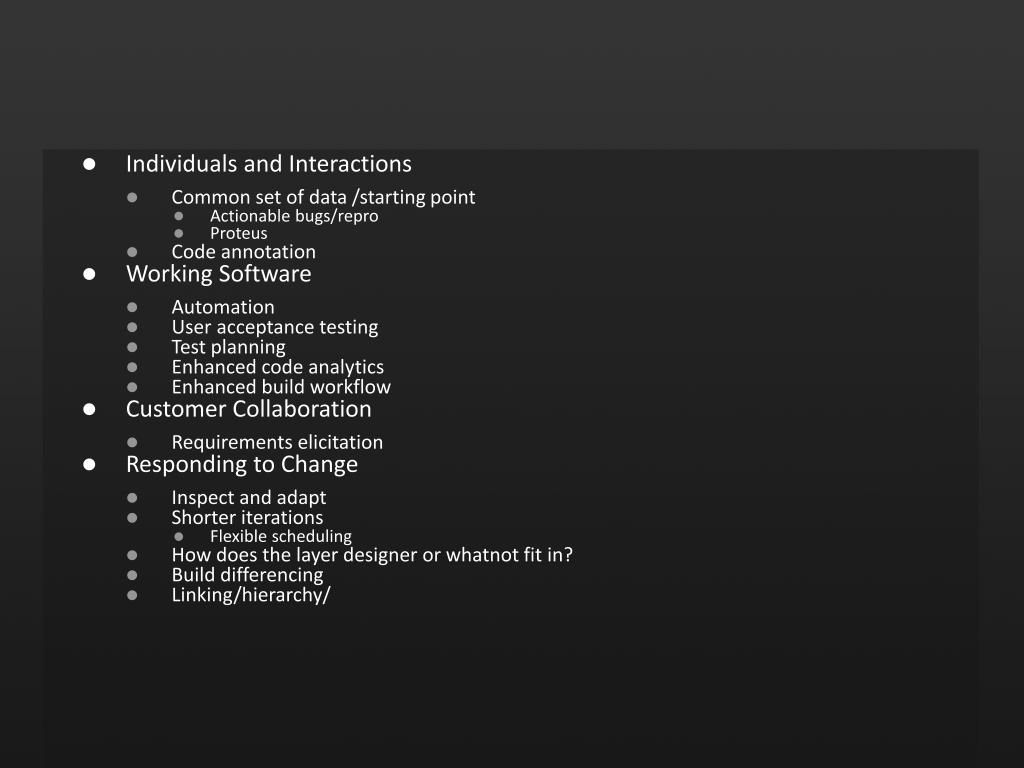 - Individuals and Interactions
  - Common set of data /starting point
    - Actionable bugs/repro
    - Proteus
  - Code annotation
- Working Software
  - Automation
  - User acceptance testing
  - Test planning
  - Enhanced code analytics
  - Enhanced build workflow
- Customer Collaboration
  - Requirements elicitation
- Responding to Change
  - Inspect and adapt
  - Shorter iterations
    - Flexible scheduling
  - How does the layer designer or whatnot fit in?
  - Build differencing
  - Linking/hierarchy/